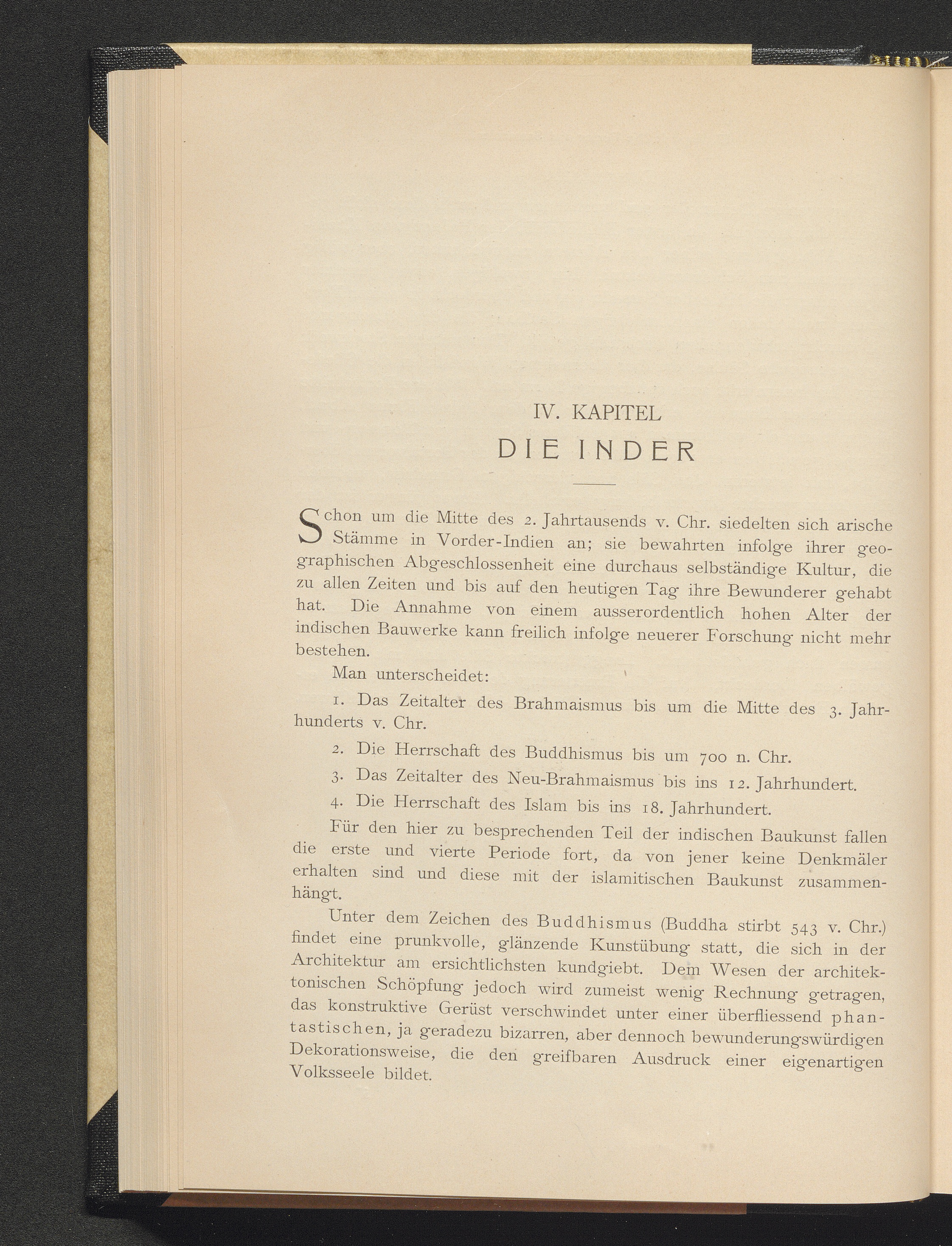 IV. KAPITEL
DIE INDER

Schon um die Mitte des 2. Jahrtausends v. Chr. siedelten sich arische Stämme in Vorder-Indien an; sie bewahrten infolge ihrer geographischen Abgeschlossenheit eine durchaus selbständige Kultur, die zu allen Zeiten und bis auf den heutigen Tag ihre Bewunderer gehabt hat. Die Annahme von einem ausserordentlich hohen Alter der indischen Bauwerke kann freilich infolge neuerer Forschung nicht mehr bestehen.

Man unterscheidet:

1. Das Zeitalter des Brahmaismus bis um die Mitte des 3. Jahrhunderts v. Chr.

2. Die Herrschaft des Buddhismus bis um 700 n. Chr.

3. Das Zeitalter des Neu-Brahmaismus bis ins 12. Jahrhundert.

4. Die Herrschaft des Islam bis ins 18. Jahrhundert.

Für den hier zu besprechenden Teil der indischen Baukunst fallen die erste und vierte Periode fort, da von jener keine Denkmäler erhalten sind und diese mit der islamitischen Baukunst zusammenhängt.

Unter dem Zeichen des Buddhismus (Buddha stirbt 543 v. Chr.) findet eine prunkvolle, glänzende Kunstübung statt, die sich in der Architektur am ersichtlichsten kundgiebt. Dem Wesen der architektonischen Schöpfung jedoch wird zumeist wenig Rechnung getragen, das konstruktive Gerüst verschwindet unter einer überfliessend phantastischen, ja geradezu bizarren, aber dennoch bewunderungswürdigen Dekorationsweise, die den greifbaren Ausdruck einer eigenartigen Volksseele bildet.